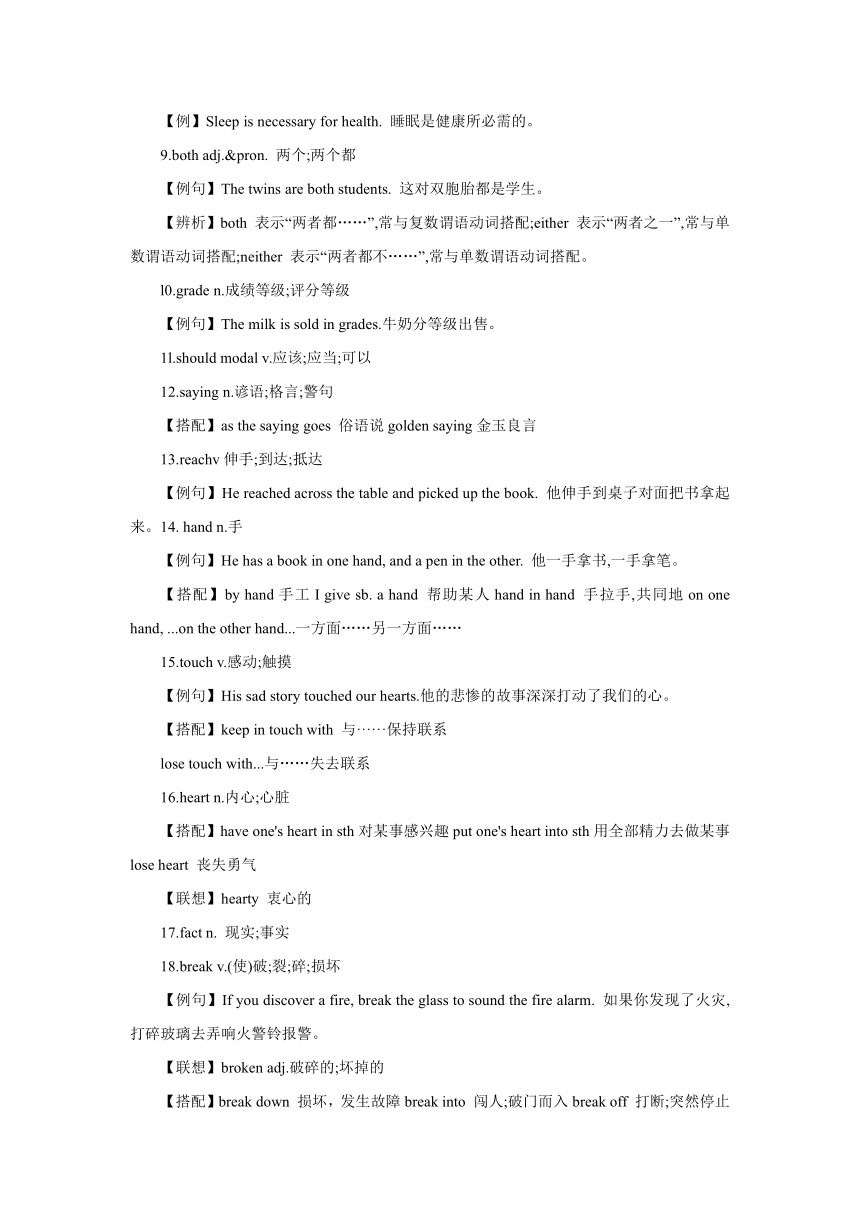 【例】Sleep is necessary for health. 睡眠是健康所必需的。

9.both adj.&pron. 两个;两个都

【例句】The twins are both students. 这对双胞胎都是学生。

【辨析】both 表示“两者都……”,常与复数谓语动词搭配;either 表示“两者之一”,常与单数谓语动词搭配;neither 表示“两者都不……”,常与单数谓语动词搭配。

l0.grade n.成绩等级;评分等级

【例句】The milk is sold in grades.牛奶分等级出售。

1l.should modal v.应该;应当;可以

12.saying n.谚语;格言;警句

【搭配】as the saying goes 俗语说 golden saying 金玉良言

13.reachv 伸手;到达;抵达

【例句】He reached across the table and picked up the book. 他伸手到桌子对面把书拿起来。14. hand n.手

【例句】He has a book in one hand, and a pen in the other. 他一手拿书,一手拿笔。

【搭配】by hand 手工 I give sb. a hand 帮助某人 hand in hand 手拉手,共同地 on one hand, ...on the other hand...一方面……另一方面……

15.touch v.感动;触摸

【例句】His sad story touched our hearts.他的悲惨的故事深深打动了我们的心。

【搭配】keep in touch with 与……保持联系

lose touch with...与……失去联系

16.heart n.内心;心脏

【搭配】have one's heart in sth 对某事感兴趣 put one's heart into sth 用全部精力去做某事 lose heart 丧失勇气

【联想】hearty 衷心的

17.fact n. 现实;事实

18.break v.(使)破;裂;碎;损坏

【例句】If you discover a fire, break the glass to sound the fire alarm. 如果你发现了火灾,打碎玻璃去弄响火警铃报警。

【联想】broken adj.破碎的;坏掉的

【搭配】break down 损坏，发生故障 break into 闯人;破门而入 break off 打断;突然停止